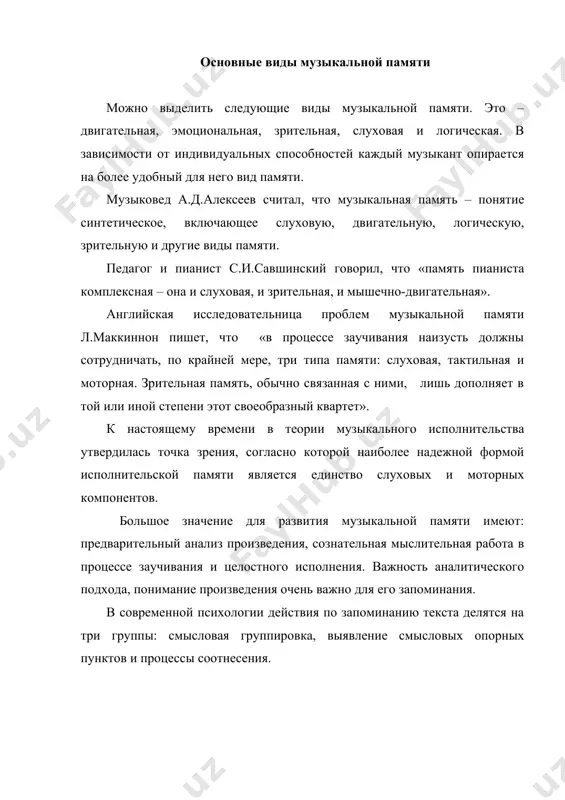 Основные виды музыкальной памяти

Можно выделить следующие виды музыкальной памяти. Это – двигательная, эмоциональная, зрительная, слуховая и логическая. В зависимости от индивидуальных способностей каждый музыкант опирается на более удобный для него вид памяти.

Музыковед А.Д.Алексеев считал, что музыкальная память – понятие синтетическое, включающее слуховую, двигательную, логическую, зрительную и другие виды памяти.

Педагог и пианист С.И.Савшинский говорил, что «память пианиста комплексная – она и слуховая, и зрительная, и мышечно-двигательная».

Английская исследовательница проблем музыкальной памяти Л.Маккиннон пишет, что «в процессе заучивания наизусть должны сотрудничать, по крайней мере, три типа памяти: слуховая, тактильная и моторная. Зрительная память, обычно связанная с ними, лишь дополняет в той или иной степени этот своеобразный квартет».

К настоящему времени в теории музыкального исполнительства утвердилась точка зрения, согласно которой наиболее надежной формой исполнительской памяти является единство слуховых и моторных компонентов.

Большое значение для развития музыкальной памяти имеют: предварительный анализ произведения, сознательная мыслительная работа в процессе заучивания и целостного исполнения. Важность аналитического подхода, понимание произведения очень важно для его запоминания.

В современной психологии действия по запоминанию текста делятся на три группы: смысловая группировка, выявление смысловых опорных пунктов и процессы соотнесения.

FaylHub.uz